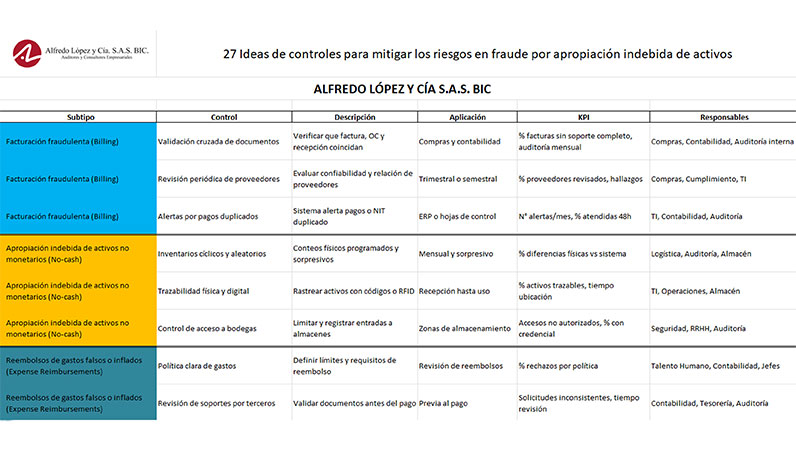 Alfredo López y Cía. S.A.S. BIC.
Auditores y Consultores Empresariales

27 Ideas de controles para mitigar los riesgos en fraude por apropiación indebida de activos

ALFREDO LÓPEZ Y CÍA S.A.S. BIC

| Subtipo | Control | Descripción | Aplicación | KPI | Responsables |
|---|---|---|---|---|---|
| Facturación fraudulenta (Billing) | Validación cruzada de documentos | Verificar que factura, OC y recepción coincidan | Compras y contabilidad | % facturas sin soporte completo, auditoría mensual | Compras, Contabilidad, Auditoría interna |
| Facturación fraudulenta (Billing) | Revisión periódica de proveedores | Evaluar confiabilidad y relación de proveedores | Trimestral o semestral | % proveedores revisados, hallazgos | Compras, Cumplimiento, TI |
| Facturación fraudulenta (Billing) | Alertas por pagos duplicados | Sistema alerta pagos o NIT duplicado | ERP o hojas de control | N° alertas/mes, % atendidas 48h | TI, Contabilidad, Auditoría |
| Apropiación indebida de activos no monetarios (No-cash) | Inventarios cíclicos y aleatorios | Conteos físicos programados y sorpresivos | Mensual y sorpresivo | % diferencias físicas vs sistema | Logística, Auditoría, Almacén |
| Apropiación indebida de activos no monetarios (No-cash) | Trazabilidad física y digital | Rastrear activos con códigos o RFID | Recepción hasta uso | % activos trazables, tiempo ubicación | TI, Operaciones, Almacén |
| Apropiación indebida de activos no monetarios (No-cash) | Control de acceso a bodegas | Limitar y registrar entradas a almacenes | Zonas de almacenamiento | Accesos no autorizados, % con credencial | Seguridad, RRHH, Auditoría |
| Reembolsos de gastos falsos o inflados (Expense Reimbursements) | Política clara de gastos | Definir límites y requisitos de reembolso | Revisión de reembolsos | % rechazos por política | Talento Humano, Contabilidad, Jefes |
| Reembolsos de gastos falsos o inflados (Expense Reimbursements) | Revisión de soportes por terceros | Validar documentos antes del pago | Previa al pago | Solicitudes inconsistentes, tiempo revisión | Contabilidad, Tesorería, Auditoría |